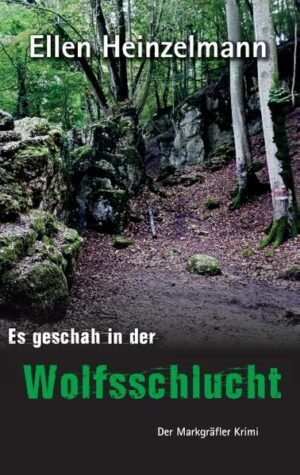 Ellen Heinzelmann

Es geschah in der
Wolfsschlucht

Der Markgräfler Krimi